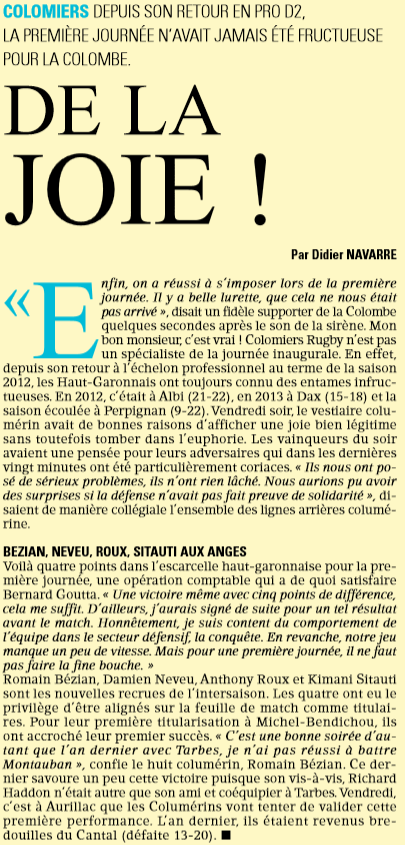 COLOMIERS DEPUIS SON RETOUR EN PRO D2, LA PREMIÈRE JOURNÉE N'AVAIT JAMAIS ÉTÉ FRUCTUEUSE POUR LA COLOMBE.

DE LA JOIE !

Par Didier NAVARRE

« Enfin, on a réussi à s'imposer lors de la première journée. Il y a belle lurette, que cela ne nous était pas arrivé », disait un fidèle supporter de la Colombe quelques secondes après le son de la sirène. Mon bon monsieur, c'est vrai ! Colomiers Rugby n'est pas un spécialiste de la journée inaugurale. En effet, depuis son retour à l'échelon professionnel au terme de la saison 2012, les Haut-Garonnais ont toujours connu des entames infructueuses. En 2012, c'était à Albi (21-22), en 2013 à Dax (15-18) et la saison écoulée à Perpignan (9-22). Vendredi soir, le vestiaire columérin avait de bonnes raisons d'afficher une joie bien légitime sans toutefois tomber dans l'euphorie. Les vainqueurs du soir avaient une pensée pour leurs adversaires qui dans les dernières vingt minutes ont été particulièrement coriaces. « Ils nous ont posé de sérieux problèmes, ils n'ont rien lâché. Nous aurions pu avoir des surprises si la défense n'avait pas fait preuve de solidarité », disaient de manière collégiale l'ensemble des lignes arrières columérine.

BEZIAN, NEVEU, ROUX, SITAUTI AUX ANGES
Voilà quatre points dans l'escarcelle haut-garonnaise pour la première journée, une opération comptable qui a de quoi satisfaire Bernard Goutta. « Une victoire même avec cinq points de différence, cela me suffit. D'ailleurs, j'aurais signé de suite pour un tel résultat avant le match. Honnêtement, je suis content du comportement de l'équipe dans le secteur défensif, la conquête. En revanche, notre jeu manque un peu de vitesse. Mais pour une première journée, il ne faut pas faire la fine bouche. »
Romain Bézian, Damien Neveu, Anthony Roux et Kimani Sitauti sont les nouvelles recrues de l'intersaison. Les quatre ont eu le privilège d'être alignés sur la feuille de match comme titulaires. Pour leur première titularisation à Michel-Bendichou, ils ont accroché leur premier succès. « C'est une bonne soirée d'autant que l'an dernier avec Tarbes, je n'ai pas réussi à battre Montauban », confie le huit columérin, Romain Bézian. Ce dernier savoure un peu cette victoire puisque son vis-à-vis, Richard Haddon n'était autre que son ami et coéquipier à Tarbes. Vendredi, c'est à Aurillac que les Columérins vont tenter de valider cette première performance. L'an dernier, ils étaient revenus bredouilles du Cantal (défaite 13-20). ■